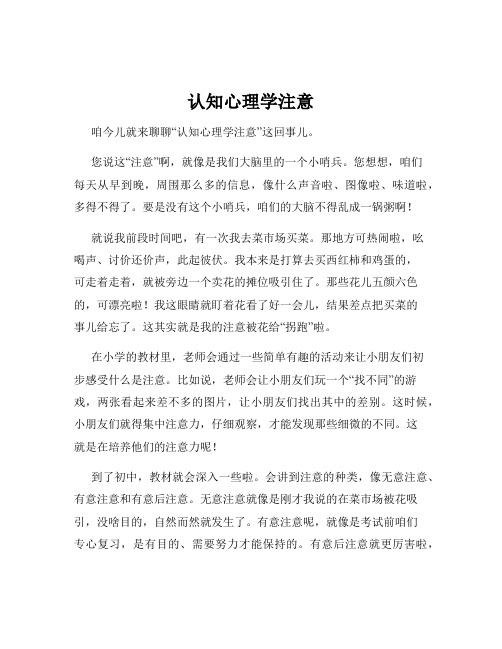 认知心理学注意

咱今儿就来聊聊“认知心理学注意”这回事儿。

您说这“注意”啊，就像是我们大脑里的一个小哨兵。您想想，咱们每天从早到晚，周围那么多的信息，像什么声音啦、图像啦、味道啦，多得不得了。要是没有这个小哨兵，咱们的大脑不得乱成一锅粥啊！

就说我前段时间吧，有一次我去菜市场买菜。那地方可热闹啦，吆喝声、讨价还价声，此起彼伏。我本来是打算去买西红柿和鸡蛋的，可走着走着，就被旁边一个卖花的摊位吸引住了。那些花儿五颜六色的，可漂亮啦！我这眼睛就盯着花看了好一会儿，结果差点把买菜的事儿给忘了。这其实就是我的注意被花给“拐跑”啦。

在小学的教材里，老师会通过一些简单有趣的活动来让小朋友们初步感受什么是注意。比如说，老师会让小朋友们玩一个“找不同”的游戏，两张看起来差不多的图片，让小朋友们找出其中的差别。这时候，小朋友们就得集中注意力，仔细观察，才能发现那些细微的不同。这就是在培养他们的注意力呢！

到了初中，教材就会深入一些啦。会讲到注意的种类，像无意注意、有意注意和有意后注意。无意注意就像是刚才我说的在菜市场被花吸引，没啥目的，自然而然就发生了。有意注意呢，就像是考试前咱们专心复习，是有目的、需要努力才能保持的。有意后注意就更厉害啦，